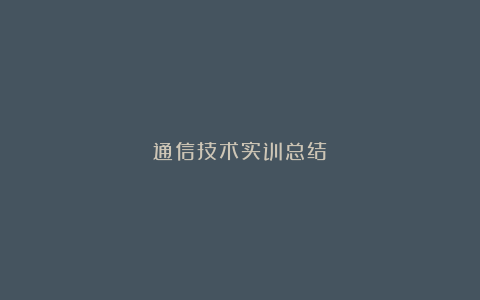 通信技术实训总结